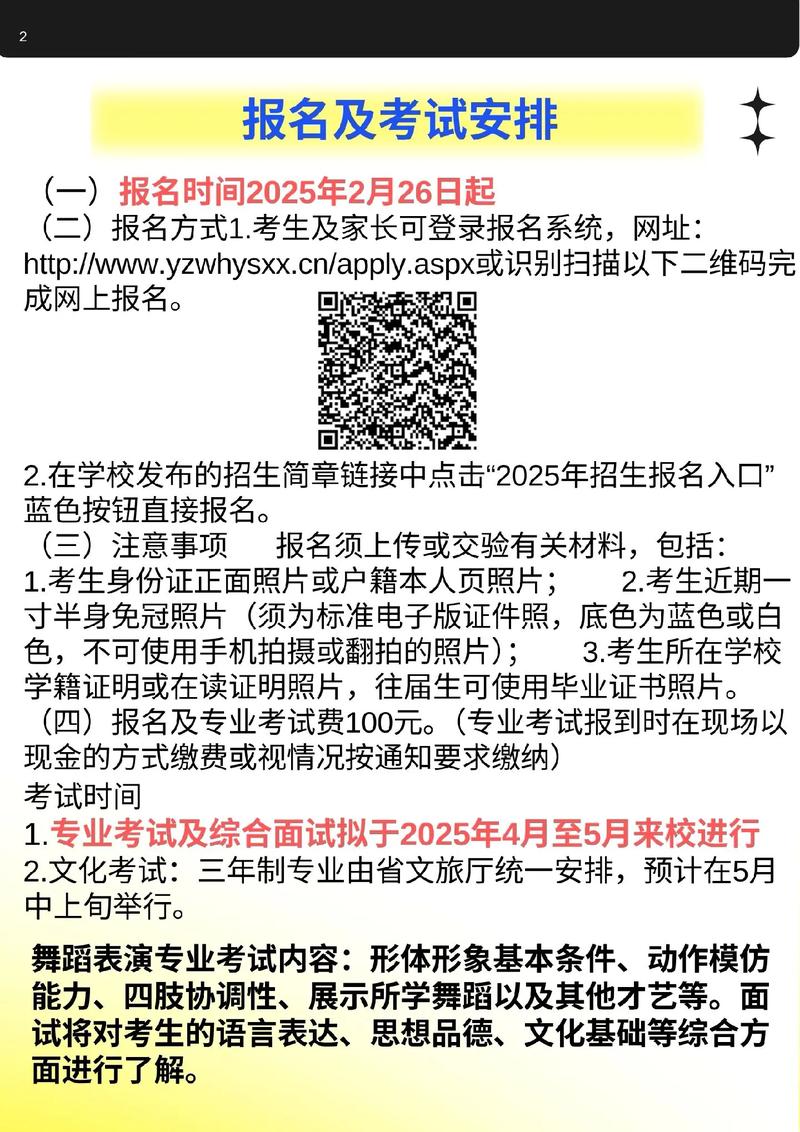 2

报名及考试安排

（一）报名时间2025年2月26日起
（二）报名方式1.考生及家长可登录报名系统，网址：http://www.yzwhysxx.cn/apply.aspx或识别扫描以下二维码完成网上报名。

2.在学校发布的招生简章链接中点击“2025年招生报名入口”蓝色按钮直接报名。
（三）注意事项　报名须上传或交验有关材料，包括：1.考生身份证正面照片或户籍本人页照片；　2.考生近期一寸半身免冠照片（须为标准电子版证件照，底色为蓝色或白色，不可使用手机拍摄或翻拍的照片）；　3.考生所在学校学籍证明或在读证明照片，往届生可使用毕业证书照片。
（四）报名及专业考试费100元。（专业考试报到时在现场以现金的方式缴费或视情况按通知要求缴纳）
考试时间
1.专业考试及综合面试拟于2025年4月至5月来校进行
2.文化考试：三年制专业由省文旅厅统一安排，预计在5月中上旬举行。

舞蹈表演专业考试内容：形体形象基本条件、动作模仿能力、四肢协调性、展示所学舞蹈以及其他才艺等。面试将对考生的语言表达、思想品德、文化基础等综合方面进行了解。